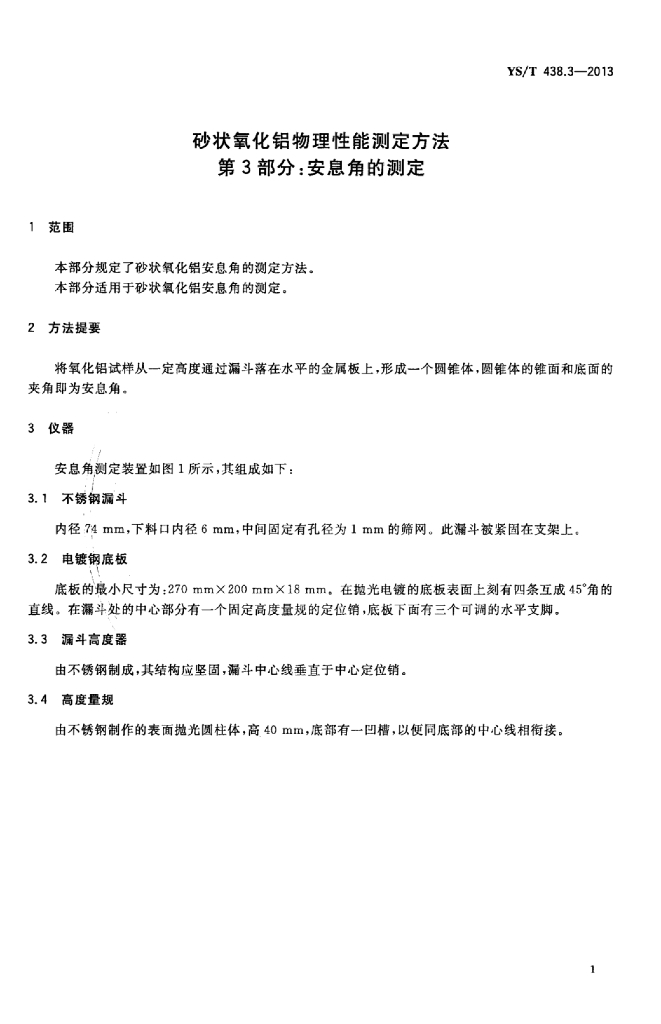 YS/T 438.3—2013

砂状氧化铝物理性能测定方法
第3部分：安息角的测定

1 范围

本部分规定了砂状氧化铝安息角的测定方法。
本部分适用于砂状氧化铝安息角的测定。

2 方法提要

将氧化铝试样从一定高度通过漏斗落在水平的金属板上，形成一个圆锥体，圆锥体的锥面和底面的夹角即为安息角。

3 仪器

安息角测定装置如图1所示，其组成如下：

3.1 不锈钢漏斗

内径74 mm，下料口内径6 mm，中间固定有孔径为1 mm的筛网。此漏斗被紧固在支架上。

3.2 电镀钢底板

底板的最小尺寸为：270 mm×200 mm×18 mm。在抛光电镀的底板表面上刻有四条互成45°角的直线。在漏斗处的中心部分有一个固定高度量规的定位销，底板下面有三个可调的水平支脚。

3.3 漏斗高度器

由不锈钢制成，其结构应坚固，漏斗中心线垂直于中心定位销。

3.4 高度量规

由不锈钢制作的表面抛光圆柱体，高40 mm，底部有一凹槽，以便同底部的中心线相衔接。

1